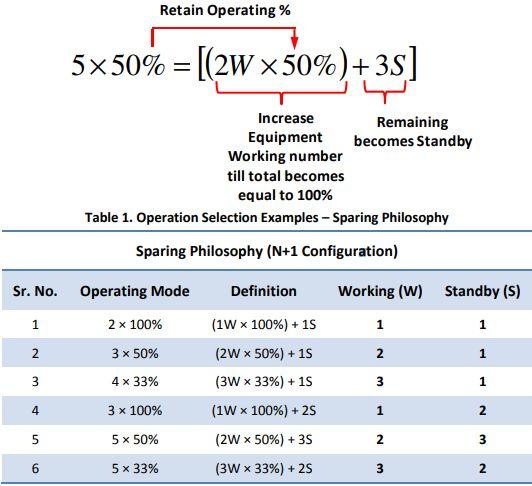 Retain Operating %

$5 \times 50\% = [(2W \times 50\%) + 3S]$

Increase Equipment Working number till total becomes equal to 100%

Remaining becomes Standby

Table 1. Operation Selection Examples – Sparing Philosophy

Sparing Philosophy (N+1 Configuration)

| Sr. No. | Operating Mode | Definition | Working (W) | Standby (S) |
|---|---|---|---|---|
| 1 | 2 × 100% | (1W × 100%) + 1S | 1 | 1 |
| 2 | 3 × 50% | (2W × 50%) + 1S | 2 | 1 |
| 3 | 4 × 33% | (3W × 33%) + 1S | 3 | 1 |
| 4 | 3 × 100% | (1W × 100%) + 2S | 1 | 2 |
| 5 | 5 × 50% | (2W × 50%) + 3S | 2 | 3 |
| 6 | 5 × 33% | (3W × 33%) + 2S | 3 | 2 |